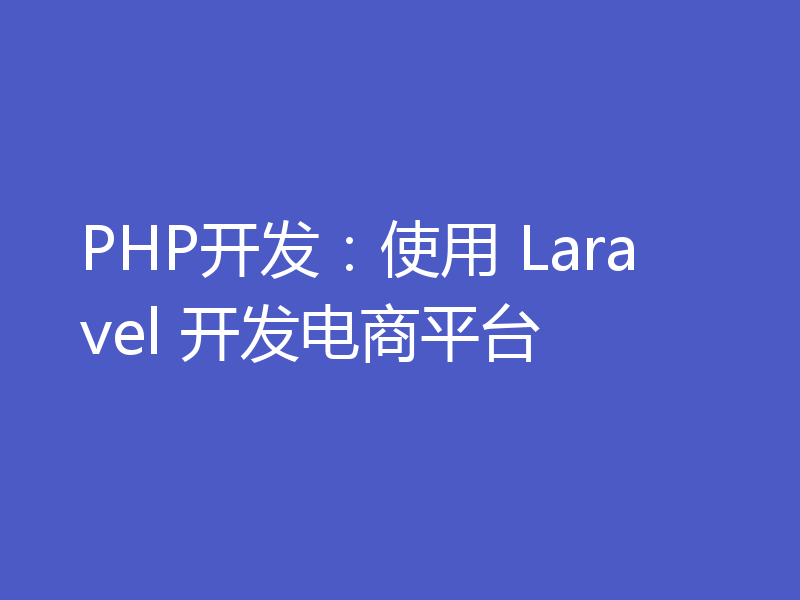 PHP开发：使用 Laravel 开发电商平台